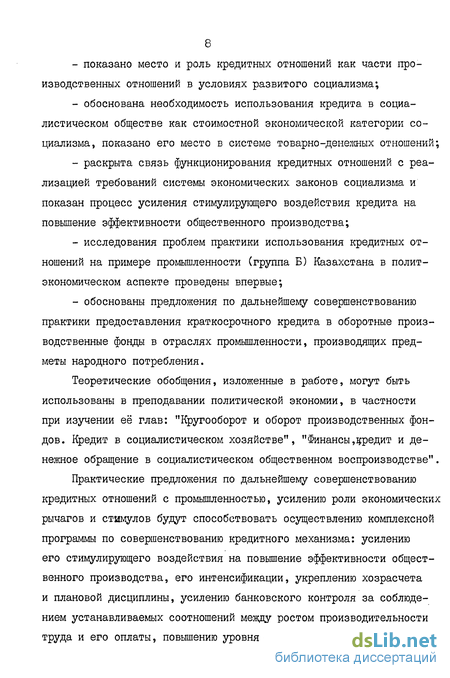 8

- показано место и роль кредитных отношений как части производственных отношений в условиях развитого социализма;

- обоснована необходимость использования кредита в социалистическом обществе как стоимостной экономической категории социализма, показано его место в системе товарно-денежных отношений;

- раскрыта связь функционирования кредитных отношений с реализацией требований системы экономических законов социализма и показан процесс усиления стимулирующего воздействия кредита на повышение эффективности общественного производства;

- исследования проблем практики использования кредитных отношений на примере промышленности (группа Б) Казахстана в политэкономическом аспекте проведены впервые;

- обоснованы предложения по дальнейшему совершенствованию практики предоставления краткосрочного кредита в оборотные производственные фонды в отраслях промышленности, производящих предметы народного потребления.

Теоретические обобщения, изложенные в работе, могут быть использованы в преподавании политической экономии, в частности при изучении её глав: "Кругооборот и оборот производственных фондов. Кредит в социалистическом хозяйстве", "Финансы,кредит и денежное обращение в социалистическом общественном воспроизводстве".

Практические предложения по дальнейшему совершенствованию кредитных отношений с промышленностью, усилению роли экономических рычагов и стимулов будут способствовать осуществлению комплексной программы по совершенствованию кредитного механизма: усилению его стимулирующего воздействия на повышение эффективности общественного производства, его интенсификации, укреплению хозрасчета и плановой дисциплины, усилению банковского контроля за соблюдением устанавливаемых соотношений между ростом производительности труда и его оплаты, повышению уровня

dsLib.net
библиотека диссертаций